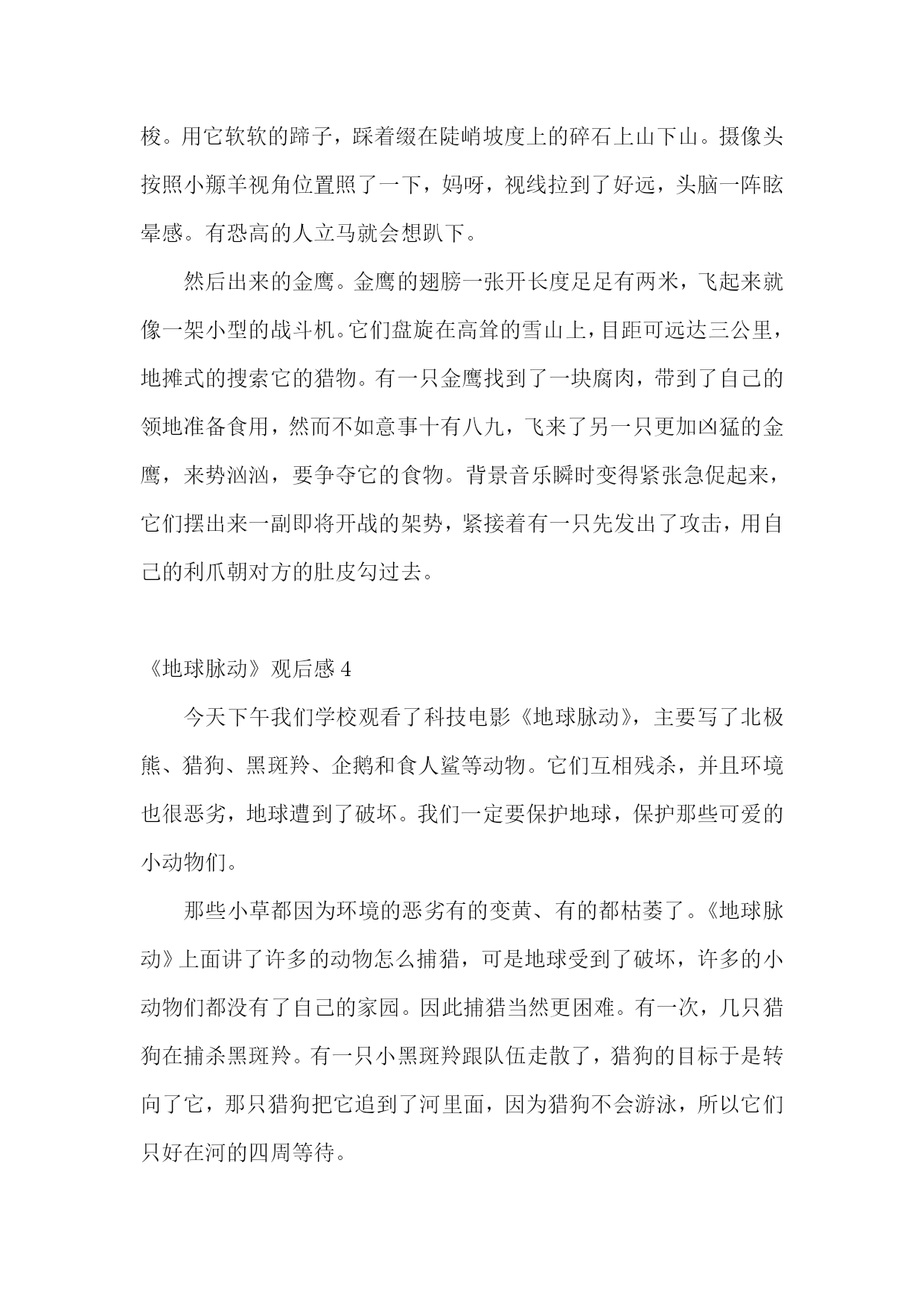 梭。用它软软的蹄子，踩着缀在陡峭坡度上的碎石上山下山。摄像头按照小羱羊视角位置照了一下，妈呀，视线拉到了好远，头脑一阵眩晕感。有恐高的人立马就会想趴下。

然后出来的金鹰。金鹰的翅膀一张开长度足足有两米，飞起来就像一架小型的战斗机。它们盘旋在高耸的雪山上，目距可远达三公里，地摊式的搜索它的猎物。有一只金鹰找到了一块腐肉，带到了自己的领地准备食用，然而不如意事十有八九，飞来了另一只更加凶猛的金鹰，来势汹汹，要争夺它的食物。背景音乐瞬时变得紧张急促起来，它们摆出来一副即将开战的架势，紧接着有一只先发出了攻击，用自己的利爪朝对方的肚皮勾过去。

《地球脉动》观后感 4

今天下午我们学校观看了科技电影《地球脉动》，主要写了北极熊、猎狗、黑斑羚、企鹅和食人鲨等动物。它们互相残杀，并且环境也很恶劣，地球遭到了破坏。我们一定要保护地球，保护那些可爱的小动物们。

那些小草都因为环境的恶劣有的变黄、有的都枯萎了。《地球脉动》上面讲了许多的动物怎么捕猎，可是地球受到了破坏，许多的小动物们都没有了自己的家园。因此捕猎当然更困难。有一次，几只猎狗在捕杀黑斑羚。有一只小黑斑羚跟队伍走散了，猎狗的目标于是转向了它，那只猎狗把它追到了河里面，因为猎狗不会游泳，所以它们只好在河的四周等待。